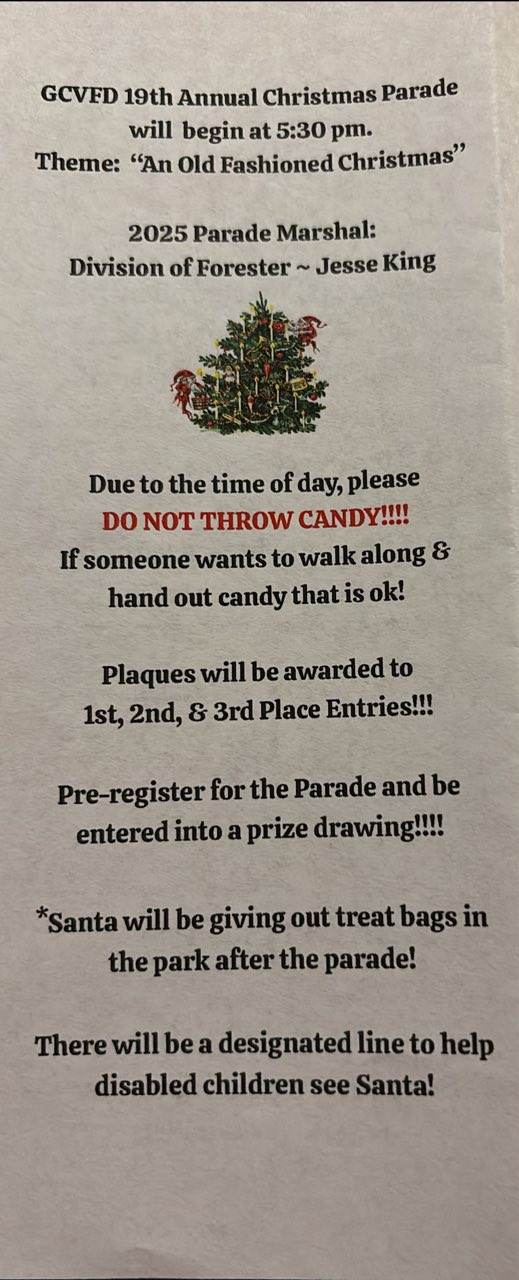 GCVFD 19th Annual Christmas Parade will begin at 5:30 pm.
Theme: "An Old Fashioned Christmas"

2025 Parade Marshal:
Division of Forester ~ Jesse King

Due to the time of day, please
DO NOT THROW CANDY!!!!
If someone wants to walk along & hand out candy that is ok!

Plaques will be awarded to 1st, 2nd, & 3rd Place Entries!!!

Pre-register for the Parade and be entered into a prize drawing!!!!

*Santa will be giving out treat bags in the park after the parade!

There will be a designated line to help disabled children see Santa!